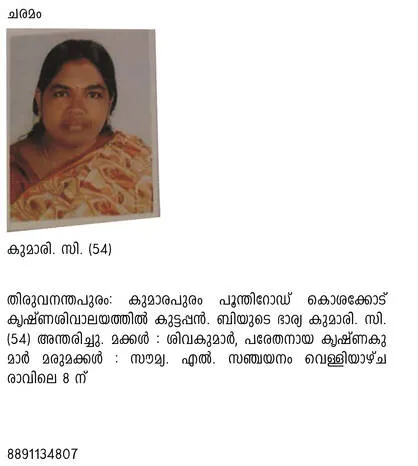 ചരമം

കുമാരി. സി. (54)

തിരുവനന്തപുരം: കുമാരപുരം പൂന്തിറോഡ് കൊശക്കോട് കൃഷ്ണശിവാലയത്തിൽ കുട്ടപ്പൻ. ബിയുടെ ഭാര്യ കുമാരി. സി. (54) അന്തരിച്ചു. മക്കൾ : ശിവകുമാർ, പരേതനായ കൃഷ്ണകുമാർ മരുമക്കൾ : സൗമ്യ. എൽ. സഞ്ചയനം വെള്ളിയാഴ്ച രാവിലെ 8 ന്

8891134807